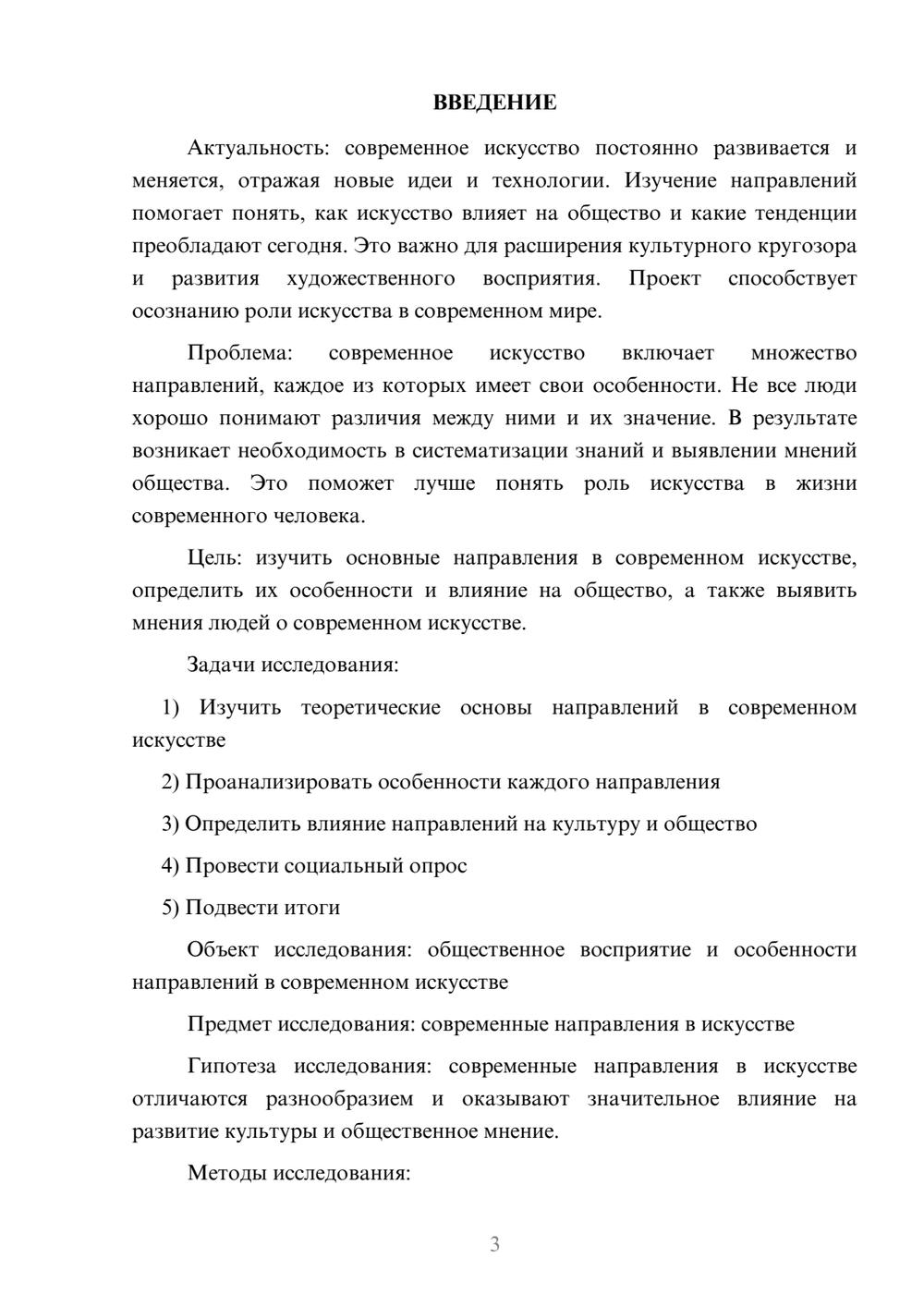 ВВЕДЕНИЕ

Актуальность: современное искусство постоянно развивается и меняется, отражая новые идеи и технологии. Изучение направлений помогает понять, как искусство влияет на общество и какие тенденции преобладают сегодня. Это важно для расширения культурного кругозора и развития художественного восприятия. Проект способствует осознанию роли искусства в современном мире.

Проблема: современное искусство включает множество направлений, каждое из которых имеет свои особенности. Не все люди хорошо понимают различия между ними и их значение. В результате возникает необходимость в систематизации знаний и выявлении мнений общества. Это поможет лучше понять роль искусства в жизни современного человека.

Цель: изучить основные направления в современном искусстве, определить их особенности и влияние на общество, а также выявить мнения людей о современном искусстве.

Задачи исследования:

1) Изучить теоретические основы направлений в современном искусстве

2) Проанализировать особенности каждого направления

3) Определить влияние направлений на культуру и общество

4) Провести социальный опрос

5) Подвести итоги

Объект исследования: общественное восприятие и особенности направлений в современном искусстве

Предмет исследования: современные направления в искусстве

Гипотеза исследования: современные направления в искусстве отличаются разнообразием и оказывают значительное влияние на развитие культуры и общественное мнение.

Методы исследования:

3